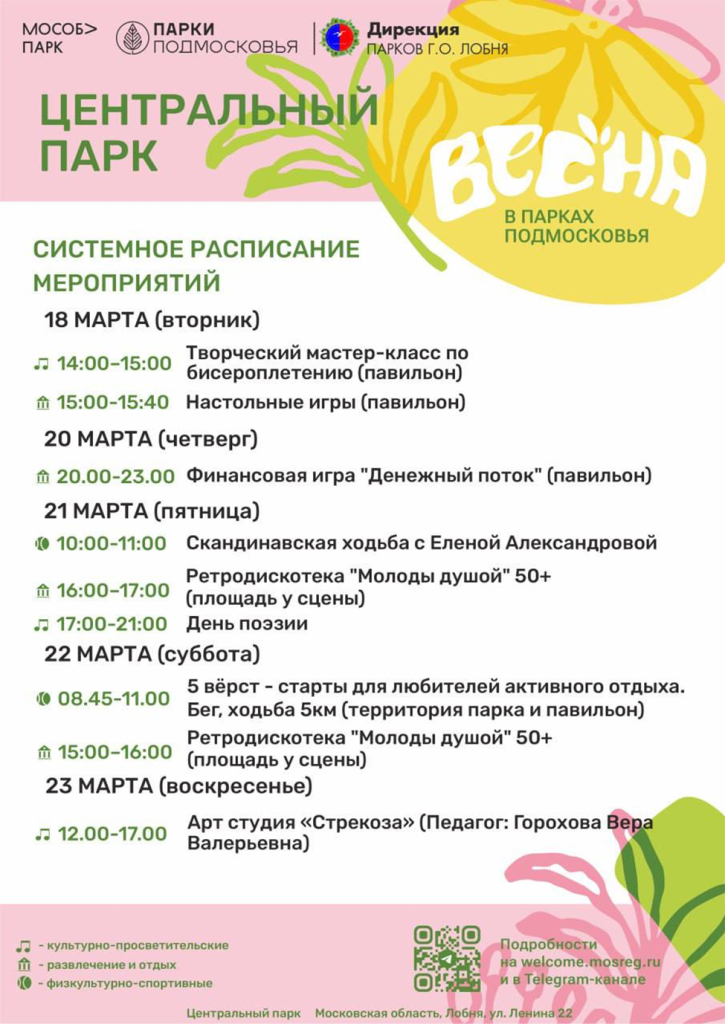 МОСОБ> ПАРК

ПАРКИ ПОДМОСКОВЬЯ

Дирекция ПАРКОВ Г.О. ЛОБНЯ

ЦЕНТРАЛЬНЫЙ ПАРК

ВЕСНА

В ПАРКАХ ПОДМОСКОВЬЯ

СИСТЕМНОЕ РАСПИСАНИЕ МЕРОПРИЯТИЙ

18 МАРТА (вторник)

14:00-15:00 Творческий мастер-класс по бисероплетению (павильон)

15:00-15:40 Настольные игры (павильон)

20 МАРТА (четверг)

20.00-23.00 Финансовая игра "Денежный поток" (павильон)

21 МАРТА (пятница)

10:00-11:00 Скандинавская ходьба с Еленой Александровой

16:00-17:00 Ретродискотека "Молоды душой" 50+ (площадь у сцены)

17:00-21:00 День поэзии

22 МАРТА (суббота)

08.45-11.00 5 вёрст - старты для любителей активного отдыха. Бег, ходьба 5км (территория парка и павильон)

15:00-16:00 Ретродискотека "Молоды душой" 50+ (площадь у сцены)

23 МАРТА (воскресенье)

12.00-17.00 Арт студия «Стрекоза» (Педагог: Горохова Вера Валерьевна)

- культурно-просветительские
- развлечение и отдых
- физкультурно-спортивные

Подробности на welcome.mosreg.ru и в Telegram-канале

Центральный парк Московская область, Лобня, ул. Ленина 22